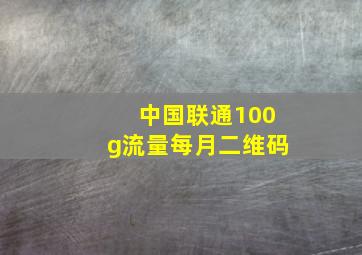 中国联通100g流量每月二维码